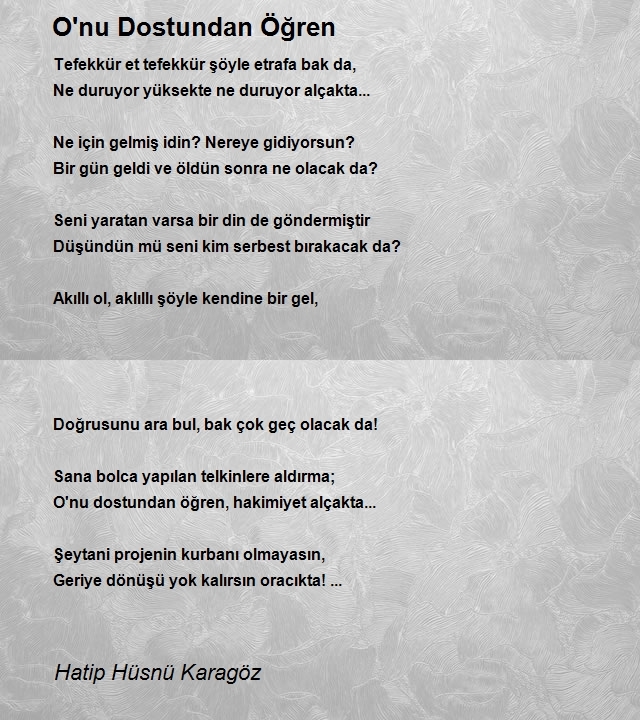 O'nu Dostundan Öğren

Tefekkür et tefekkür şöyle etrafa bak da,
Ne duruyor yüksekte ne duruyor alçakta...

Ne için gelmiş idin? Nereye gidiyorsun?
Bir gün geldi ve öldün sonra ne olacak da?

Seni yaratan varsa bir din de göndermiştir
Düşündün mü seni kim serbest bırakacak da?

Akıllı ol, aklıllı şöyle kendine bir gel,

Doğrusunu ara bul, bak çok geç olacak da!

Sana bolca yapılan telkinlere aldırma;
O'nu dostundan öğren, hakimiyet alçakta...

Şeytani projenin kurbanı olmayasın,
Geriye dönüşü yok kalırsın oracıkta! ...

Hatip Hüsnü Karagöz